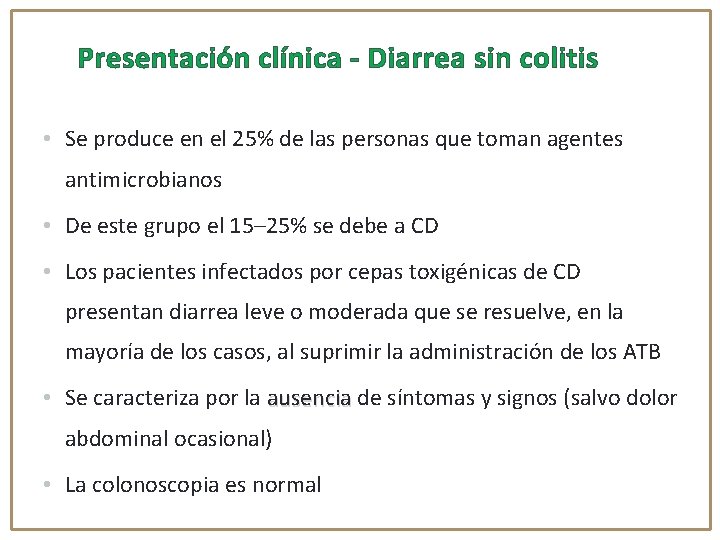 Presentación clínica - Diarrea sin colitis

• Se produce en el 25% de las personas que toman agentes antimicrobianos

• De este grupo el 15–25% se debe a CD

• Los pacientes infectados por cepas toxigénicas de CD presentan diarrea leve o moderada que se resuelve, en la mayoría de los casos, al suprimir la administración de los ATB

• Se caracteriza por la ausencia de síntomas y signos (salvo dolor abdominal ocasional)

• La colonoscopia es normal